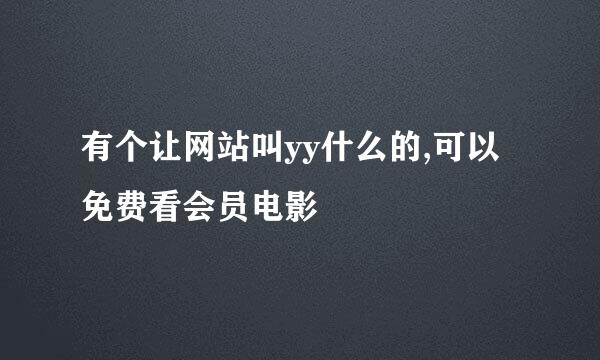 有个让网站叫yy什么的,可以免费看会员电影